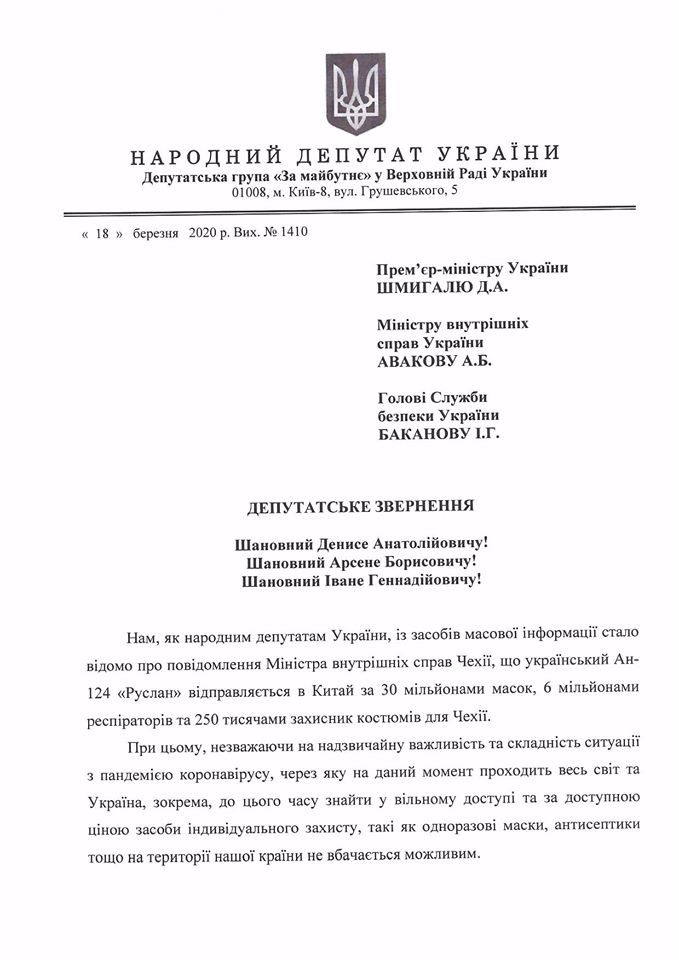 НАРОДНИЙ ДЕПУТАТ УКРАЇНИ
Депутатська група «За майбутнє» у Верховній Раді України
01008, м. Київ-8, вул. Грушевського, 5

« 18 » березня 2020 р. Вих. № 1410

Прем'єр-міністру України
ШМИГАЛЮ Д.А.

Міністру внутрішніх справ України
АВАКОВУ А.Б.

Голові Служби безпеки України
БАКАНОВУ І.Г.

ДЕПУТАТСЬКЕ ЗВЕРНЕННЯ

Шановний Денисе Анатолійовичу!
Шановний Арсене Борисовичу!
Шановний Іване Геннадійовичу!

Нам, як народним депутатам України, із засобів масової інформації стало відомо про повідомлення Міністра внутрішніх справ Чехії, що український Ан-124 «Руслан» відправляється в Китай за 30 мільйонами масок, 6 мільйонами респіраторів та 250 тисячами захисник костюмів для Чехії.

При цьому, незважаючи на надзвичайну важливість та складність ситуації з пандемією коронавірусу, через яку на даний момент проходить весь світ та Україна, зокрема, до цього часу знайти у вільному доступі та за доступною ціною засоби індивідуального захисту, такі як одноразові маски, антисептики тощо на території нашої країни не вбачається можливим.